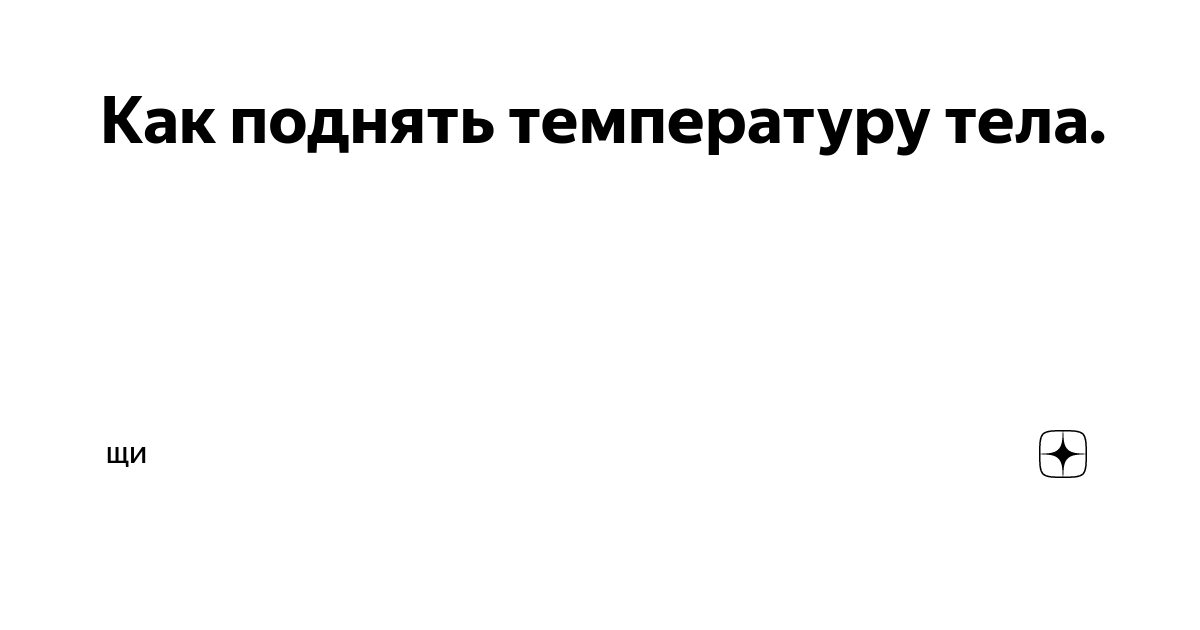 Как поднять температуру тела.

щи